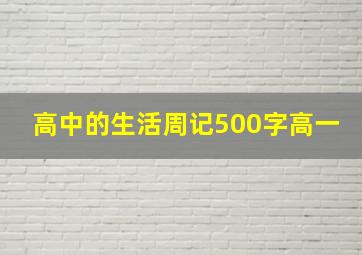 高中的生活周记500字高一